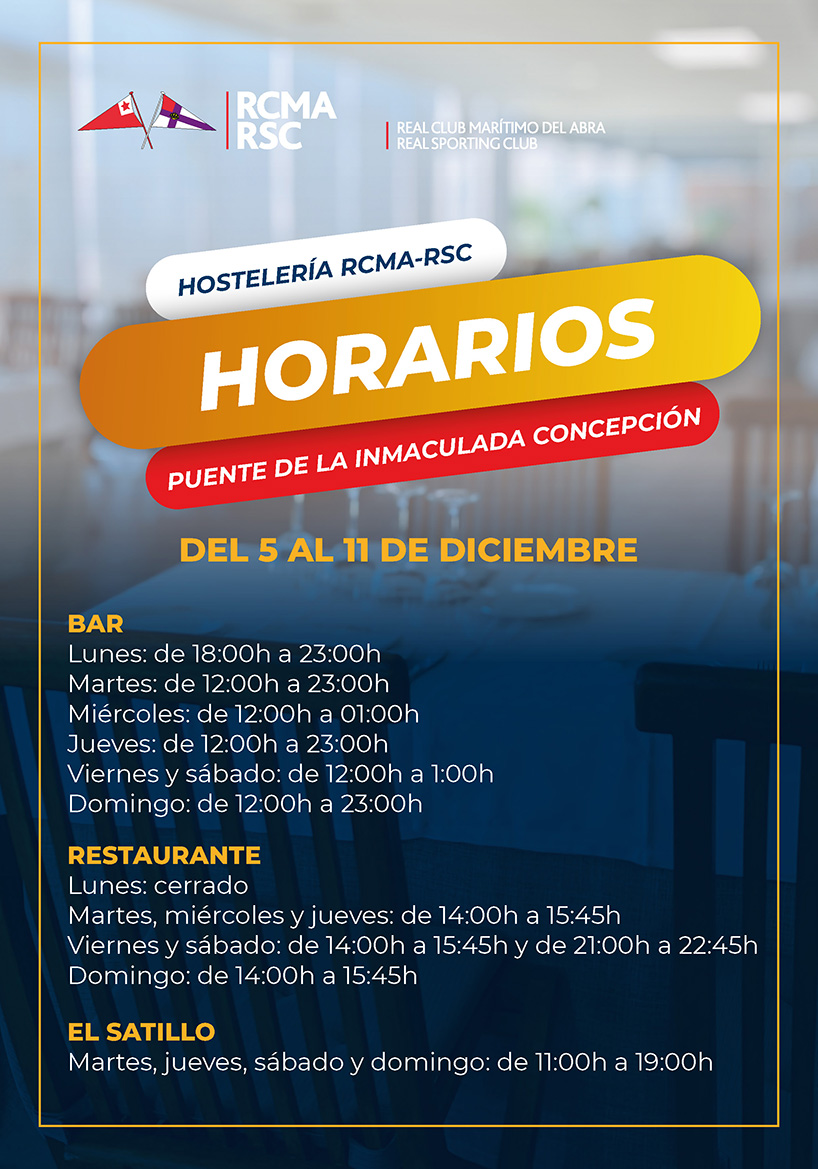 RCMA
RSC

REAL CLUB MARÍTIMO DEL ABRA
REAL SPORTING CLUB

HOSTELERÍA RCMA-RSC

HORARIOS

PUENTE DE LA INMACULADA CONCEPCIÓN

DEL 5 AL 11 DE DICIEMBRE

BAR
Lunes: de 18:00h a 23:00h
Martes: de 12:00h a 23:00h
Miércoles: de 12:00h a 01:00h
Jueves: de 12:00h a 23:00h
Viernes y sábado: de 12:00h a 1:00h
Domingo: de 12:00h a 23:00h

RESTAURANTE
Lunes: cerrado
Martes, miércoles y jueves: de 14:00h a 15:45h
Viernes y sábado: de 14:00h a 15:45h y de 21:00h a 22:45h
Domingo: de 14:00h a 15:45h

EL SATILLO
Martes, jueves, sábado y domingo: de 11:00h a 19:00h